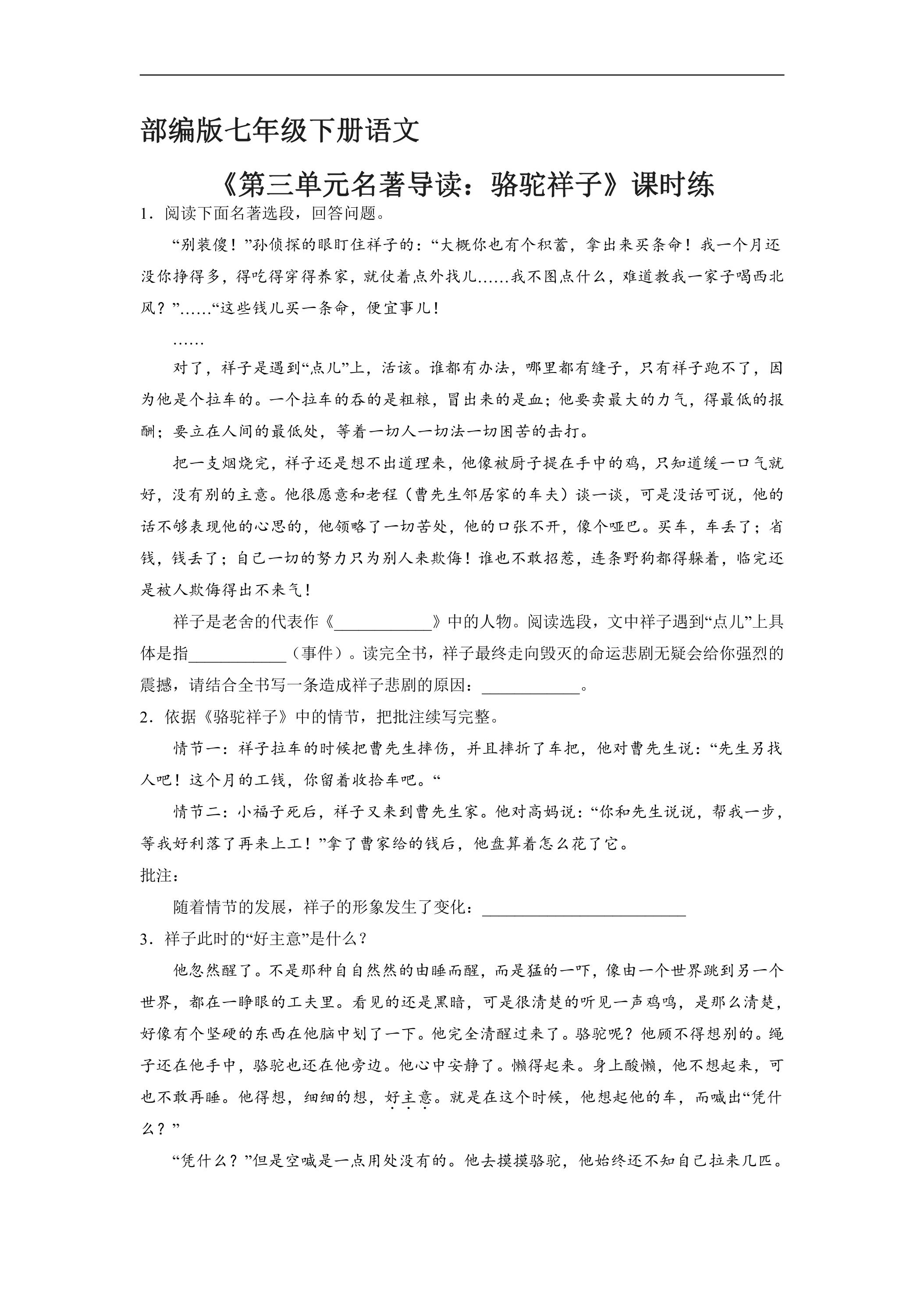 部编版七年级下册语文

《第三单元名著导读：骆驼祥子》课时练

1．阅读下面名著选段，回答问题。

“别装傻！”孙侦探的眼盯住祥子的：“大概你也有个积蓄，拿出来买条命！我一个月还没你挣得多，得吃得穿得养家，就仗着点外找儿……我不图点什么，难道教我一家子喝西北风？”……“这些钱儿买一条命，便宜事儿！

……

对了，祥子是遇到“点儿”上，活该。谁都有办法，哪里都有缝子，只有祥子跑不了，因为他是个拉车的。一个拉车的吞的是粗粮，冒出来的是血；他要卖最大的力气，得最低的报酬；要立在人间的最低处，等着一切人一切法一切困苦的击打。

把一支烟烧完，祥子还是想不出道理来，他像被厨子提在手中的鸡，只知道缓一口气就好，没有别的主意。他很愿意和老程（曹先生邻居家的车夫）谈一谈，可是没话可说，他的话不够表现他的心思的，他领略了一切苦处，他的口张不开，像个哑巴。买车，车丢了；省钱，钱丢了；自己一切的努力只为别人来欺侮！谁也不敢招惹，连条野狗都得躲着，临完还是被人欺侮得出不来气！

祥子是老舍的代表作《____》中的人物。阅读选段，文中祥子遇到“点儿”上具体是指____（事件）。读完全书，祥子最终走向毁灭的命运悲剧无疑会给你强烈的震撼，请结合全书写一条造成祥子悲剧的原因：____。

2．依据《骆驼祥子》中的情节，把批注续写完整。

情节一：祥子拉车的时候把曹先生摔伤，并且摔折了车把，他对曹先生说：“先生另找人吧！这个月的工钱，你留着收拾车吧。“

情节二：小福子死后，祥子又来到曹先生家。他对高妈说：“你和先生说说，帮我一步，等我好利落了再来上工！”拿了曹家给的钱后，他盘算着怎么花了它。

批注：

随着情节的发展，祥子的形象发生了变化：____

3．祥子此时的“好主意”是什么？

他忽然醒了。不是那种自自然然的由睡而醒，而是猛的一吓，像由一个世界跳到另一个世界，都在一睁眼的工夫里。看见的还是黑暗，可是很清楚的听见一声鸡鸣，是那么清楚，好像有个坚硬的东西在他脑中划了一下。他完全清醒过来了。骆驼呢？他顾不得想别的。绳子还在他手中，骆驼也还在他旁边。他心中安静了。懒得起来。身上酸懒，他不想起来，可也不敢再睡。他得想，细细的想，好主意。就是在这个时候，他想起他的车，而喊出“凭什么？”

“凭什么？”但是空喊是一点用处没有的。他去摸摸骆驼，他始终还不知自己拉来几匹。